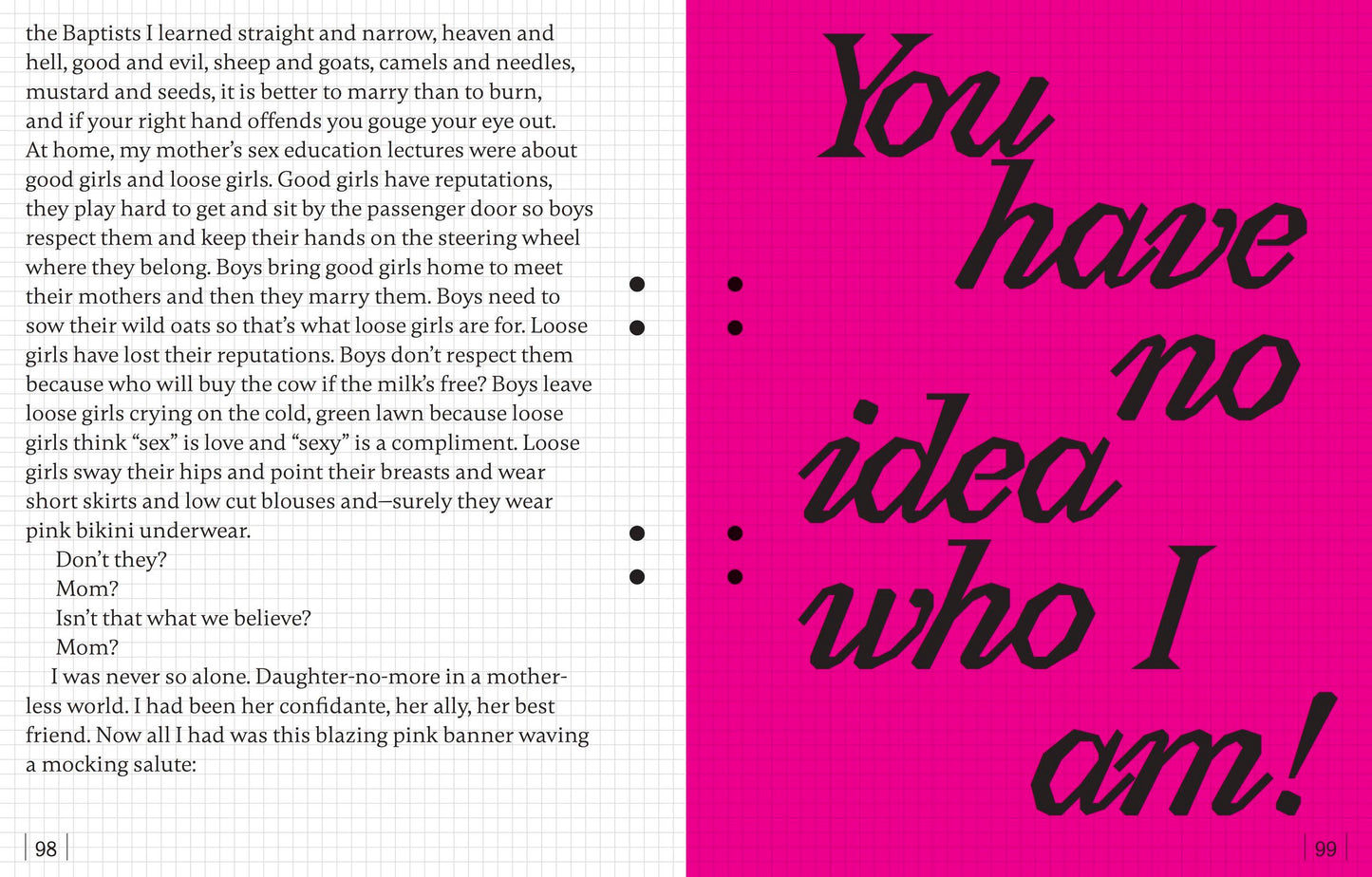 the Baptists I learned straight and narrow, heaven and hell, good and evil, sheep and goats, camels and needles, mustard and seeds, it is better to marry than to burn, and if your right hand offends you gouge your eye out. At home, my mother's sex education lectures were about good girls and loose girls. Good girls have reputations, they play hard to get and sit by the passenger door so boys respect them and keep their hands on the steering wheel where they belong. Boys bring good girls home to meet their mothers and then they marry them. Boys need to sow their wild oats so that's what loose girls are for. Loose girls have lost their reputations. Boys don't respect them because who will buy the cow if the milk's free? Boys leave loose girls crying on the cold, green lawn because loose girls think "sex" is love and "sexy" is a compliment. Loose girls sway their hips and point their breasts and wear short skirts and low cut blouses and—surely they wear pink bikini underwear.

Don't they?

Mom?

Isn't that what we believe?

Mom?

I was never so alone. Daughter-no-more in a motherless world. I had been her confidante, her ally, her best friend. Now all I had was this blazing pink banner waving a mocking salute:

98

You have no idea who I am!

99